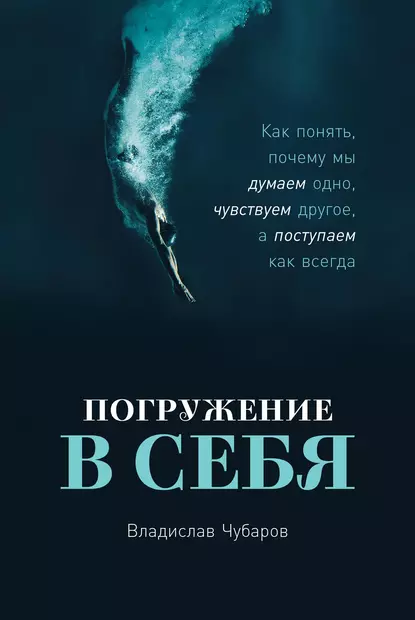 Как понять, почему мы думаем одно, чувствуем другое, а поступаем как всегда

ПОГРУЖЕНИЕ
В СЕБЯ

Владислав Чубаров